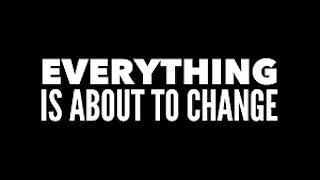 EVERYTHING
IS ABOUT TO CHANGE